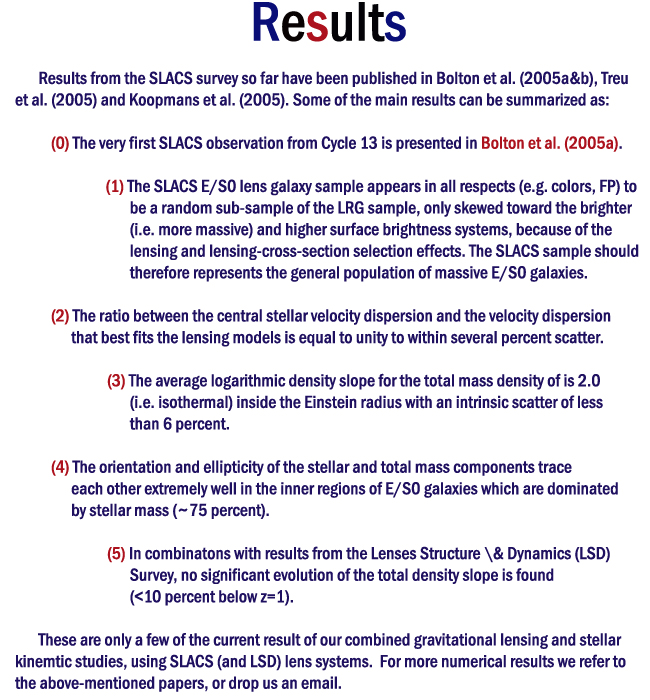 Results

Results from the SLACS survey so far have been published in Bolton et al. (2005a&b), Treu et al. (2005) and Koopmans et al. (2005). Some of the main results can be summarized as:

(0) The very first SLACS observation from Cycle 13 is presented in Bolton et al. (2005a).

(1) The SLACS E/S0 lens galaxy sample appears in all respects (e.g. colors, FP) to be a random sub-sample of the LRG sample, only skewed toward the brighter (i.e. more massive) and higher surface brightness systems, because of the lensing and lensing-cross-section selection effects. The SLACS sample should therefore represents the general population of massive E/S0 galaxies.

(2) The ratio between the central stellar velocity dispersion and the velocity dispersion that best fits the lensing models is equal to unity to within several percent scatter.

(3) The average logarithmic density slope for the total mass density of is 2.0 (i.e. isothermal) inside the Einstein radius with an intrinsic scatter of less than 6 percent.

(4) The orientation and ellipticity of the stellar and total mass components trace each other extremely well in the inner regions of E/S0 galaxies which are dominated by stellar mass (~75 percent).

(5) In combinatons with results from the Lenses Structure \& Dynamics (LSD) Survey, no significant evolution of the total density slope is found (<10 percent below z=1).

These are only a few of the current result of our combined gravitational lensing and stellar kinemtic studies, using SLACS (and LSD) lens systems. For more numerical results we refer to the above-mentioned papers, or drop us an email.